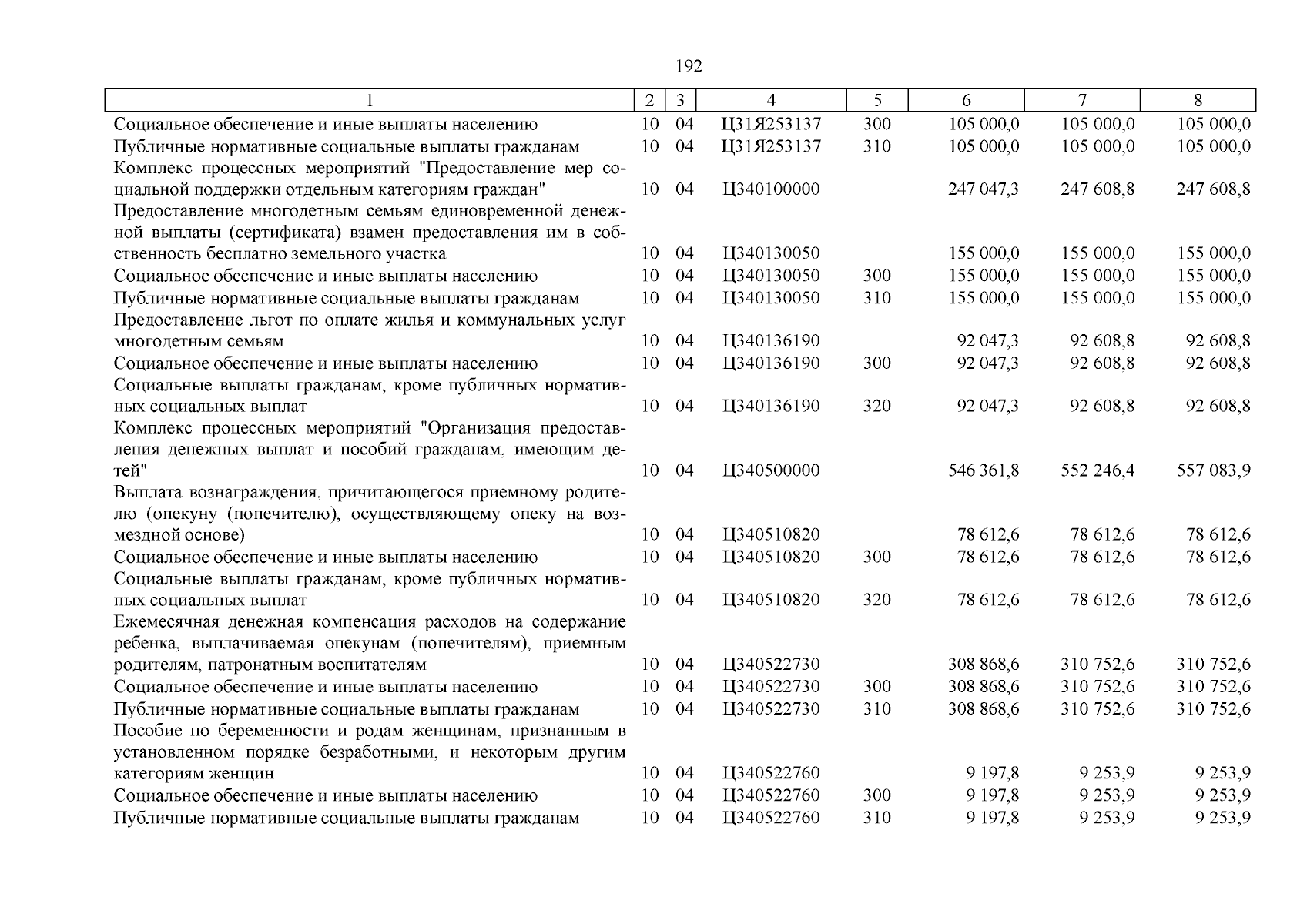 192

| 1 | 2 | 3 | 4 | 5 | 6 | 7 | 8 |
|---|---|---|---|---|---|---|---|
| Социальное обеспечение и иные выплаты населению | 10 | 04 | Ц31Я253137 | 300 | 105 000,0 | 105 000,0 | 105 000,0 |
| Публичные нормативные социальные выплаты гражданам | 10 | 04 | Ц31Я253137 | 310 | 105 000,0 | 105 000,0 | 105 000,0 |
| Комплекс процессных мероприятий "Предоставление мер социальной поддержки отдельным категориям граждан" | 10 | 04 | Ц340100000 | | 247 047,3 | 247 608,8 | 247 608,8 |
| Предоставление многодетным семьям единовременной денежной выплаты (сертификата) взамен предоставления им в собственность бесплатно земельного участка | 10 | 04 | Ц340130050 | | 155 000,0 | 155 000,0 | 155 000,0 |
| Социальное обеспечение и иные выплаты населению | 10 | 04 | Ц340130050 | 300 | 155 000,0 | 155 000,0 | 155 000,0 |
| Публичные нормативные социальные выплаты гражданам | 10 | 04 | Ц340130050 | 310 | 155 000,0 | 155 000,0 | 155 000,0 |
| Предоставление льгот по оплате жилья и коммунальных услуг многодетным семьям | 10 | 04 | Ц340136190 | | 92 047,3 | 92 608,8 | 92 608,8 |
| Социальное обеспечение и иные выплаты населению | 10 | 04 | Ц340136190 | 300 | 92 047,3 | 92 608,8 | 92 608,8 |
| Социальные выплаты гражданам, кроме публичных нормативных социальных выплат | 10 | 04 | Ц340136190 | 320 | 92 047,3 | 92 608,8 | 92 608,8 |
| Комплекс процессных мероприятий "Организация предоставления денежных выплат и пособий гражданам, имеющим детей" | 10 | 04 | Ц340500000 | | 546 361,8 | 552 246,4 | 557 083,9 |
| Выплата вознаграждения, причитающегося приемному родителю (опекуну (попечителю), осуществляющему опеку на возмездной основе) | 10 | 04 | Ц340510820 | | 78 612,6 | 78 612,6 | 78 612,6 |
| Социальное обеспечение и иные выплаты населению | 10 | 04 | Ц340510820 | 300 | 78 612,6 | 78 612,6 | 78 612,6 |
| Социальные выплаты гражданам, кроме публичных нормативных социальных выплат | 10 | 04 | Ц340510820 | 320 | 78 612,6 | 78 612,6 | 78 612,6 |
| Ежемесячная денежная компенсация расходов на содержание ребенка, выплачиваемая опекунам (попечителям), приемным родителям, патронатным воспитателям | 10 | 04 | Ц340522730 | | 308 868,6 | 310 752,6 | 310 752,6 |
| Социальное обеспечение и иные выплаты населению | 10 | 04 | Ц340522730 | 300 | 308 868,6 | 310 752,6 | 310 752,6 |
| Публичные нормативные социальные выплаты гражданам | 10 | 04 | Ц340522730 | 310 | 308 868,6 | 310 752,6 | 310 752,6 |
| Пособие по беременности и родам женщинам, признанным в установленном порядке безработными, и некоторым другим категориям женщин | 10 | 04 | Ц340522760 | | 9 197,8 | 9 253,9 | 9 253,9 |
| Социальное обеспечение и иные выплаты населению | 10 | 04 | Ц340522760 | 300 | 9 197,8 | 9 253,9 | 9 253,9 |
| Публичные нормативные социальные выплаты гражданам | 10 | 04 | Ц340522760 | 310 | 9 197,8 | 9 253,9 | 9 253,9 |